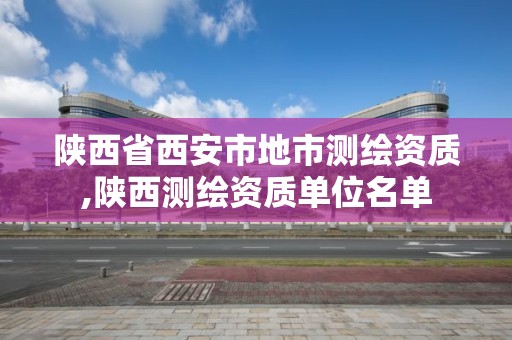 陕西省西安市地市测绘资质,陕西测绘资质单位名单